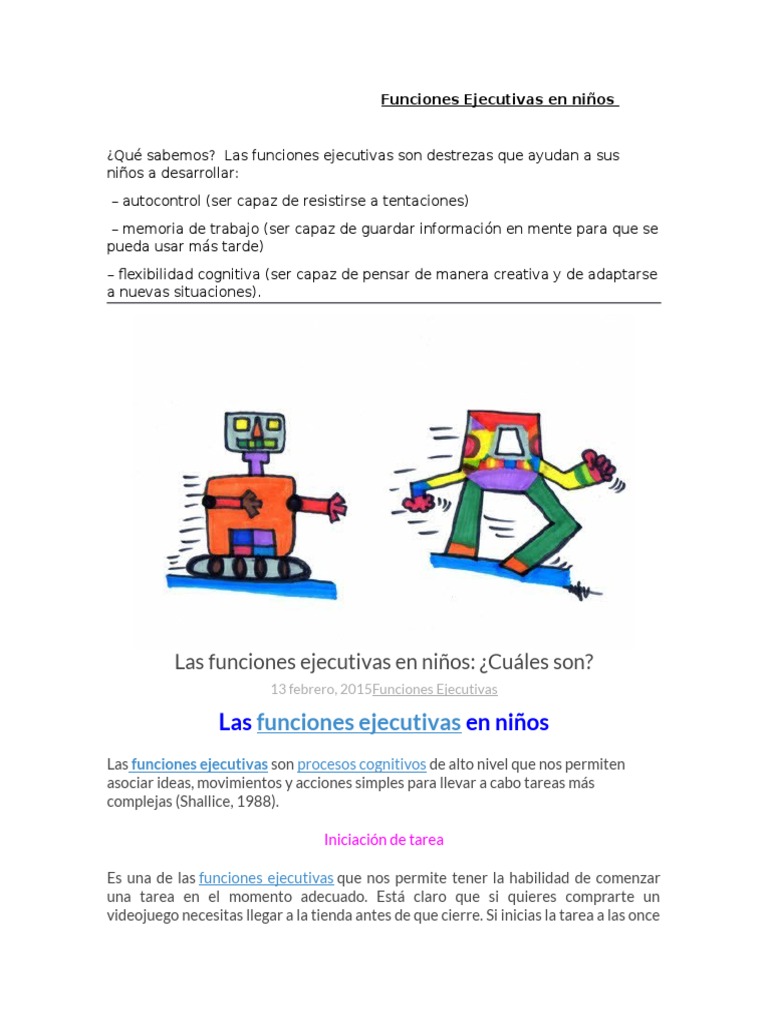 Funciones Ejecutivas en niños

¿Qué sabemos? Las funciones ejecutivas son destrezas que ayudan a sus niños a desarrollar:

– autocontrol (ser capaz de resistirse a tentaciones)

– memoria de trabajo (ser capaz de guardar información en mente para que se pueda usar más tarde)

– flexibilidad cognitiva (ser capaz de pensar de manera creativa y de adaptarse a nuevas situaciones).

Las funciones ejecutivas en niños: ¿Cuáles son?

13 febrero, 2015Funciones Ejecutivas

Las funciones ejecutivas en niños

Las funciones ejecutivas son procesos cognitivos de alto nivel que nos permiten asociar ideas, movimientos y acciones simples para llevar a cabo tareas más complejas (Shallice, 1988).

Iniciación de tarea

Es una de las funciones ejecutivas que nos permite tener la habilidad de comenzar una tarea en el momento adecuado. Está claro que si quieres comprarte un videojuego necesitas llegar a la tienda antes de que cierre. Si inicias la tarea a las once